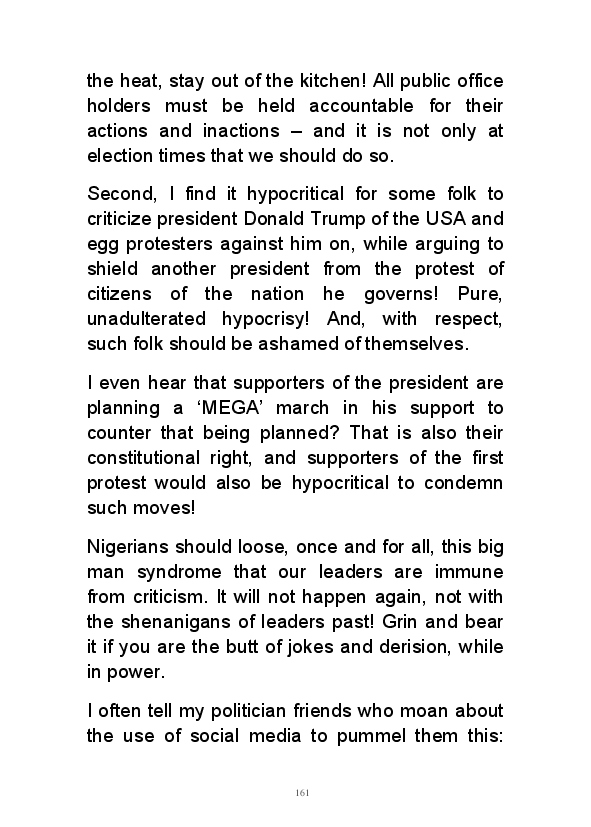 the heat, stay out of the kitchen! All public office holders must be held accountable for their actions and inactions – and it is not only at election times that we should do so.

Second, I find it hypocritical for some folk to criticize president Donald Trump of the USA and egg protesters against him on, while arguing to shield another president from the protest of citizens of the nation he governs! Pure, unadulterated hypocrisy! And, with respect, such folk should be ashamed of themselves.

I even hear that supporters of the president are planning a ‘MEGA’ march in his support to counter that being planned? That is also their constitutional right, and supporters of the first protest would also be hypocritical to condemn such moves!

Nigerians should loose, once and for all, this big man syndrome that our leaders are immune from criticism. It will not happen again, not with the shenanigans of leaders past! Grin and bear it if you are the butt of jokes and derision, while in power.

I often tell my politician friends who moan about the use of social media to pummel them this:

161